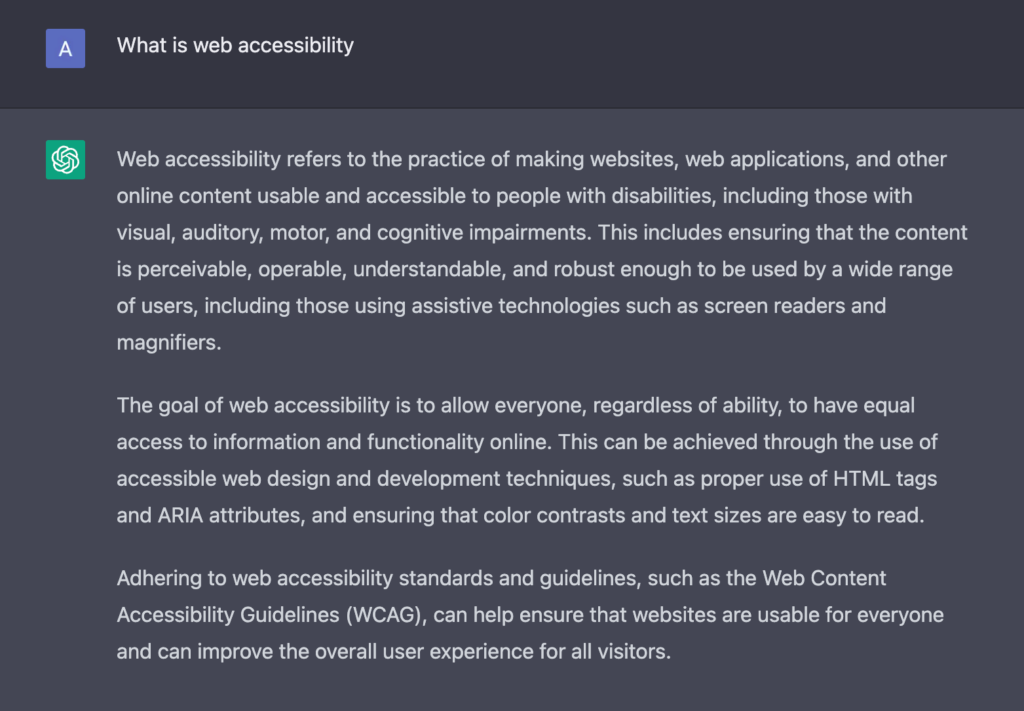 A

What is web accessibility

Web accessibility refers to the practice of making websites, web applications, and other online content usable and accessible to people with disabilities, including those with visual, auditory, motor, and cognitive impairments. This includes ensuring that the content is perceivable, operable, understandable, and robust enough to be used by a wide range of users, including those using assistive technologies such as screen readers and magnifiers.

The goal of web accessibility is to allow everyone, regardless of ability, to have equal access to information and functionality online. This can be achieved through the use of accessible web design and development techniques, such as proper use of HTML tags and ARIA attributes, and ensuring that color contrasts and text sizes are easy to read.

Adhering to web accessibility standards and guidelines, such as the Web Content Accessibility Guidelines (WCAG), can help ensure that websites are usable for everyone and can improve the overall user experience for all visitors.